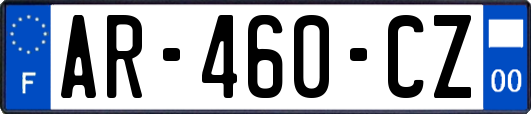 F
AR-460-CZ
00